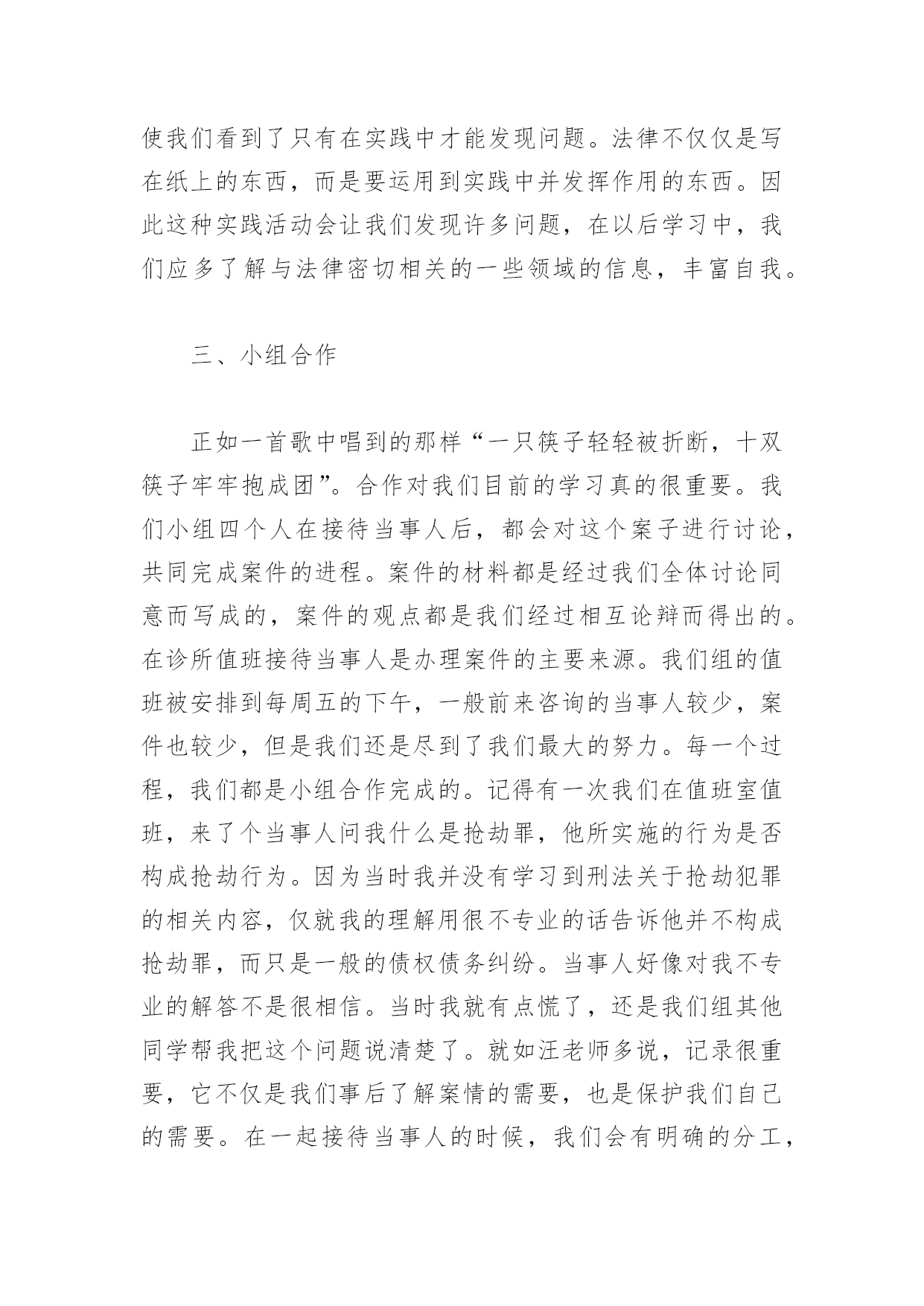 使我们看到了只有在实践中才能发现问题。法律不仅仅是写在纸上的东西，而是要运用到实践中并发挥作用的东西。因此这种实践活动会让我们发现许多问题，在以后学习中，我们应多了解与法律密切相关的一些领域的信息，丰富自我。

三、小组合作

正如一首歌中唱到的那样“一只筷子轻轻被折断，十双筷子牢牢抱成团”。合作对我们目前的学习真的很重要。我们小组四个人在接待当事人后，都会对这个案子进行讨论，共同完成案件的进程。案件的材料都是经过我们全体讨论同意而写成的，案件的观点都是我们经过相互论辩而得出的。在诊所值班接待当事人是办理案件的主要来源。我们组的值班被安排到每周五的下午，一般前来咨询的当事人较少，案件也较少，但是我们还是尽到了我们最大的努力。每一个过程，我们都是小组合作完成的。记得有一次我们在值班室值班，来了个当事人问我什么是抢劫罪，他所实施的行为是否构成抢劫行为。因为当时我并没有学习到刑法关于抢劫犯罪的相关内容，仅就我的理解用很不专业的话告诉他并不构成抢劫罪，而只是一般的债权债务纠纷。当事人好像对我不专业的解答不是很相信。当时我就有点慌了，还是我们组其他同学帮我把这个问题说清楚了。就如汪老师多说，记录很重要，它不仅是我们事后了解案情的需要，也是保护我们自己的需要。在一起接待当事人的时候，我们会有明确的分工，